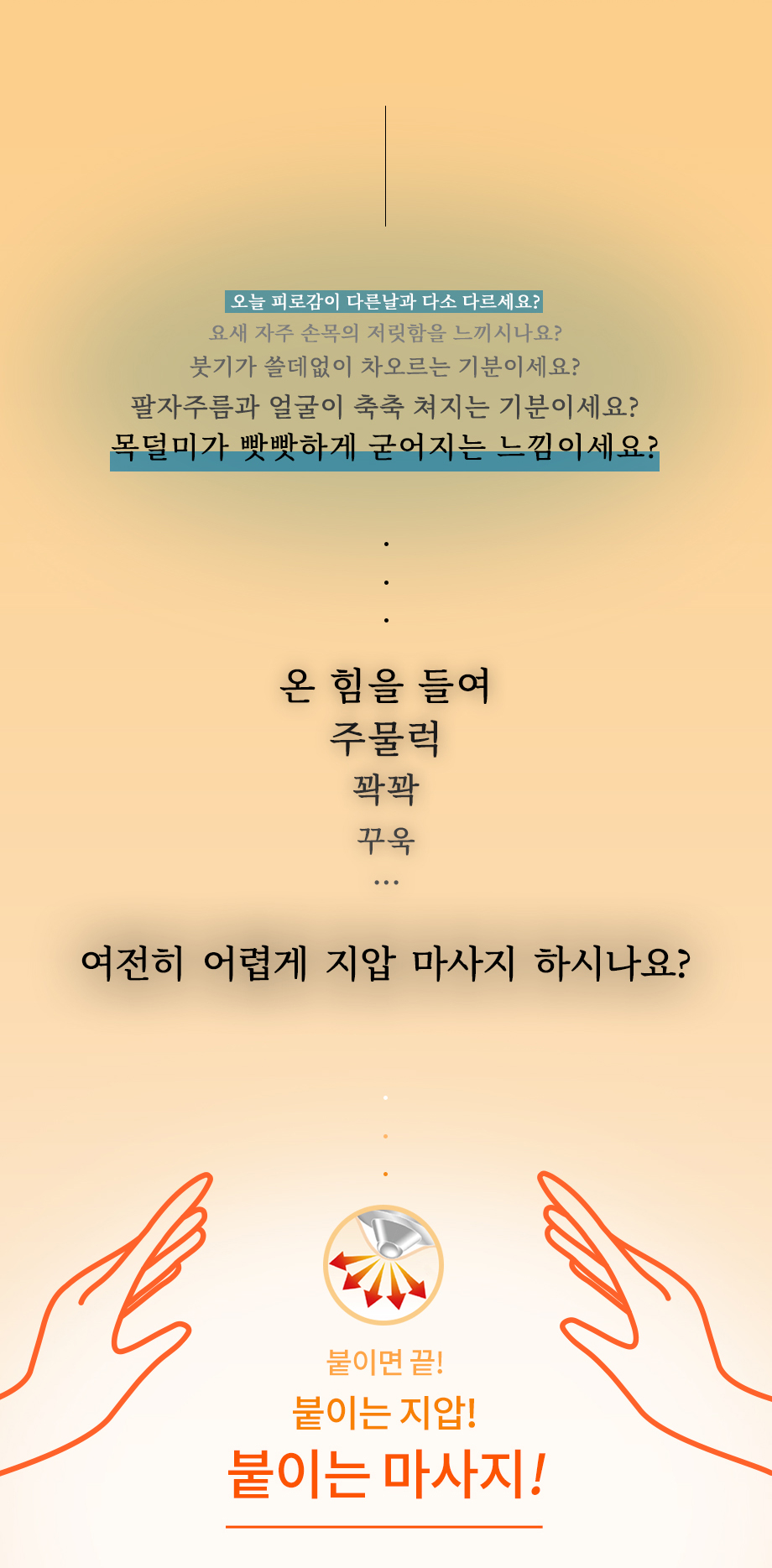 오늘 피로감이 다른날과 다소 다르세요?
요새 자주 손목의 저릿함을 느끼시나요?
붓기가 쓸데없이 차오르는 기분이세요?
팔자주름과 얼굴이 축축 쳐지는 기분이세요?
목덜미가 빳빳하게 굳어지는 느낌이세요?

.
.
.

온 힘을 들여
주물럭
꽉꽉
꾸욱
...

여전히 어렵게 지압 마사지 하시나요?

.
.
.

붙이면 끝!
붙이는 지압!
붙이는 마사지!